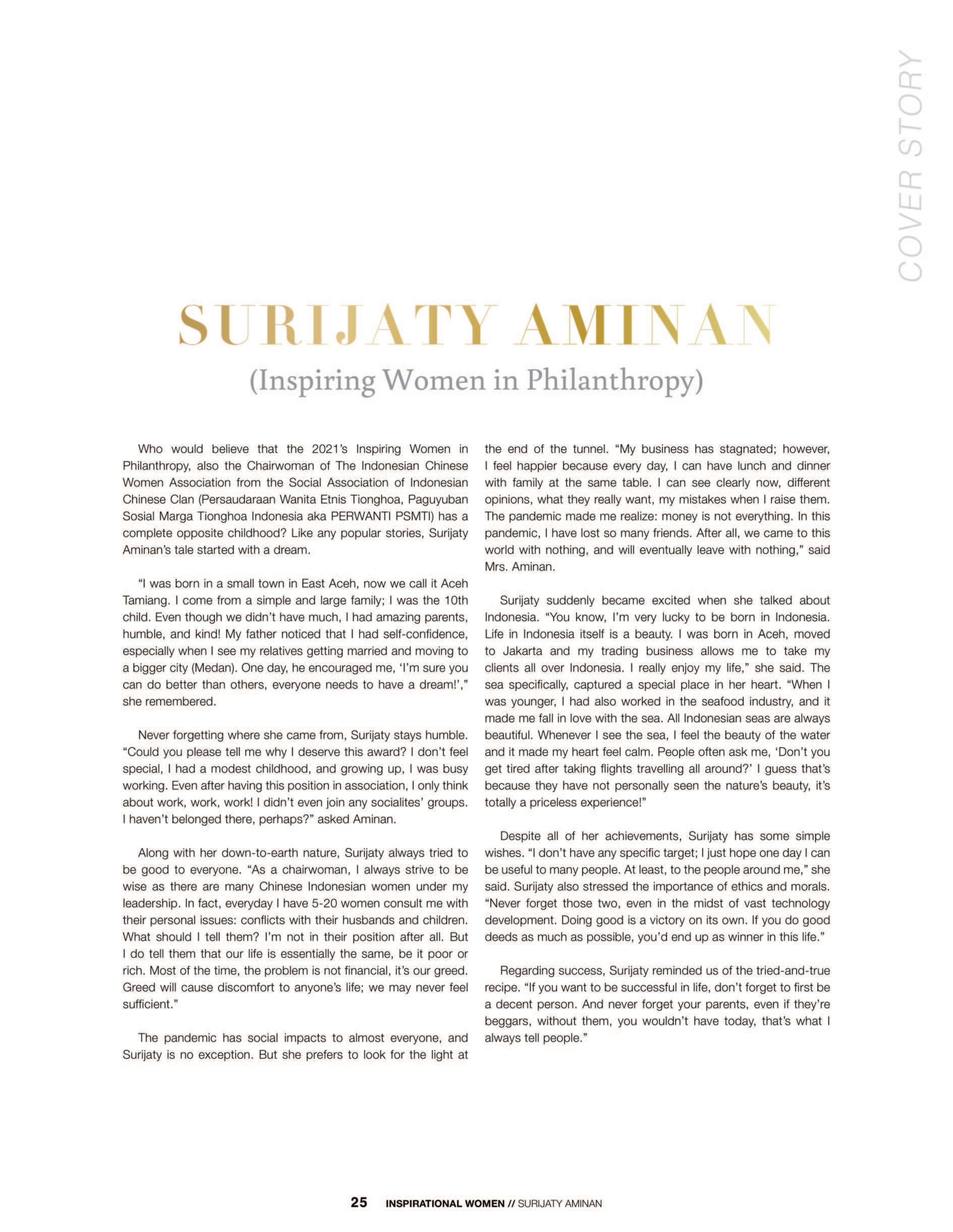 COVER STORY

SURIJATY AMINAN

(Inspiring Women in Philanthropy)

Who would believe that the 2021's Inspiring Women in Philanthropy, also the Chairwoman of The Indonesian Chinese Women Association from the Social Association of Indonesian Chinese Clan (Persaudaraan Wanita Etnis Tionghoa, Paguyuban Sosial Marga Tionghoa Indonesia aka PERWANTI PSMTI) has a complete opposite childhood? Like any popular stories, Surijaty Aminan's tale started with a dream.

"I was born in a small town in East Aceh, now we call it Aceh Tamiang. I come from a simple and large family; I was the 10th child. Even though we didn't have much, I had amazing parents, humble, and kind! My father noticed that I had self-confidence, especially when I see my relatives getting married and moving to a bigger city (Medan). One day, he encouraged me, 'I'm sure you can do better than others, everyone needs to have a dream!'," she remembered.

Never forgetting where she came from, Surijaty stays humble. "Could you please tell me why I deserve this award? I don't feel special, I had a modest childhood, and growing up, I was busy working. Even after having this position in association, I only think about work, work, work! I didn't even join any socialites' groups. I haven't belonged there, perhaps?" asked Aminan.

Along with her down-to-earth nature, Surijaty always tried to be good to everyone. "As a chairwoman, I always strive to be wise as there are many Chinese Indonesian women under my leadership. In fact, everyday I have 5-20 women consult me with their personal issues: conflicts with their husbands and children. What should I tell them? I'm not in their position after all. But I do tell them that our life is essentially the same, be it poor or rich. Most of the time, the problem is not financial, it's our greed. Greed will cause discomfort to anyone's life; we may never feel sufficient."

The pandemic has social impacts to almost everyone, and Surijaty is no exception. But she prefers to look for the light at the end of the tunnel. "My business has stagnated; however, I feel happier because every day, I can have lunch and dinner with family at the same table. I can see clearly now, different opinions, what they really want, my mistakes when I raise them. The pandemic made me realize: money is not everything. In this pandemic, I have lost so many friends. After all, we came to this world with nothing, and will eventually leave with nothing," said Mrs. Aminan.

Surijaty suddenly became excited when she talked about Indonesia. "You know, I'm very lucky to be born in Indonesia. Life in Indonesia itself is a beauty. I was born in Aceh, moved to Jakarta and my trading business allows me to take my clients all over Indonesia. I really enjoy my life," she said. The sea specifically, captured a special place in her heart. "When I was younger, I had also worked in the seafood industry, and it made me fall in love with the sea. All Indonesian seas are always beautiful. Whenever I see the sea, I feel the beauty of the water and it made my heart feel calm. People often ask me, 'Don't you get tired after taking flights travelling all around?' I guess that's because they have not personally seen the nature's beauty, it's totally a priceless experience!"

Despite all of her achievements, Surijaty has some simple wishes. "I don't have any specific target; I just hope one day I can be useful to many people. At least, to the people around me," she said. Surijaty also stressed the importance of ethics and morals. "Never forget those two, even in the midst of vast technology development. Doing good is a victory on its own. If you do good deeds as much as possible, you'd end up as winner in this life."

Regarding success, Surijaty reminded us of the tried-and-true recipe. "If you want to be successful in life, don't forget to first be a decent person. And never forget your parents, even if they're beggars, without them, you wouldn't have today, that's what I always tell people."

25 INSPIRATIONAL WOMEN // SURIJATY AMINAN